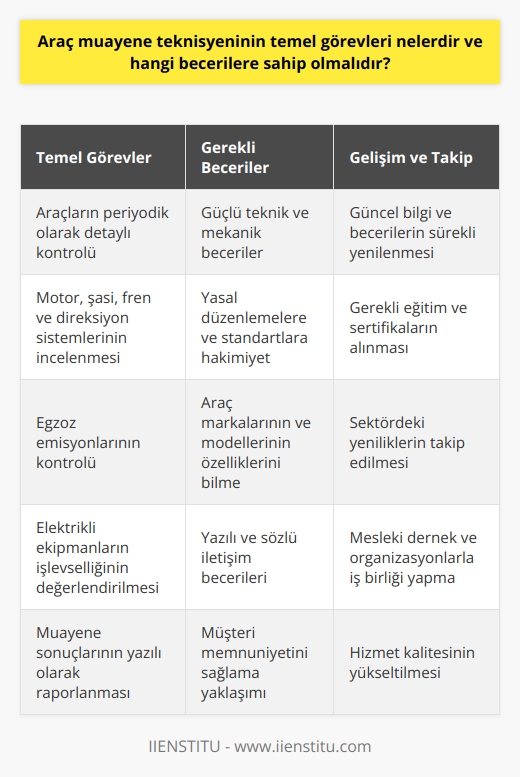 Araç muayene teknisyeninin temel görevleri nelerdir ve hangi becerilere sahip olmalıdır?

| Temel Görevler | Gerekli Beceriler | Gelişim ve Takip |
|---|---|---|
| Araçların periyodik olarak detaylı kontrolü | Güçlü teknik ve mekanik beceriler | Güncel bilgi ve becerilerin sürekli yenilenmesi |
| Motor, şasi, fren ve direksiyon sistemlerinin incelenmesi | Yasal düzenlemelere ve standartlara hakimiyet | Gerekli eğitim ve sertifikaların alınması |
| Egzoz emisyonlarının kontrolü | Araç markalarının ve modellerinin özelliklerini bilme | Sektördeki yeniliklerin takip edilmesi |
| Elektrikli ekipmanların işlevselliğinin değerlendirilmesi | Yazılı ve sözlü iletişim becerileri | Mesleki dernek ve organizasyonlarla iş birliği yapma |
| Muayene sonuçlarının yazılı olarak raporlanması | Müşteri memnuniyetini sağlama yaklaşımı | Hizmet kalitesinin yükseltilmesi |

IIENSTITU - www.iienstitu.com